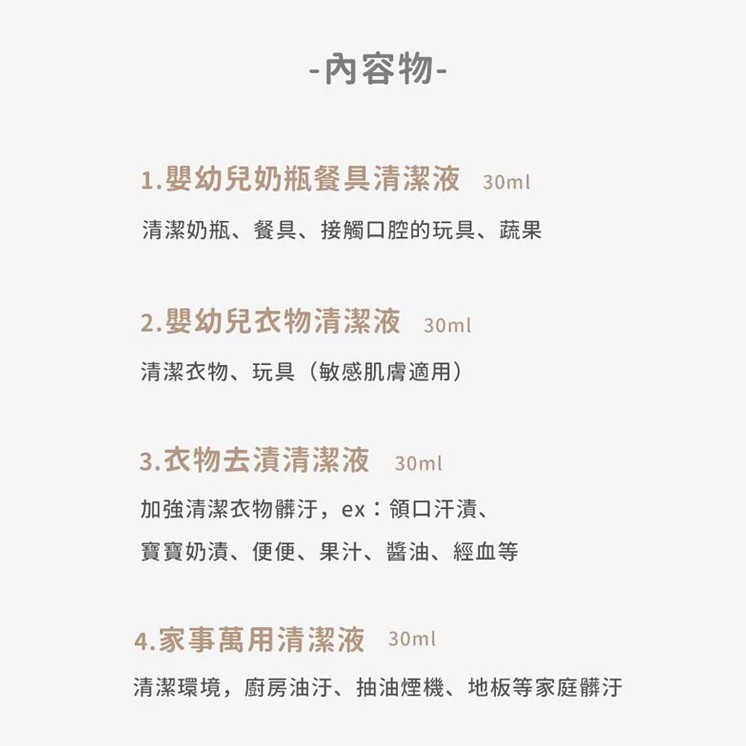 -內容物-

1.嬰幼兒奶瓶餐具清潔液 30ml

清潔奶瓶、餐具、接觸口腔的玩具、蔬果

2.嬰幼兒衣物清潔液 30ml

清潔衣物、玩具（敏感肌膚適用）

3.衣物去漬清潔液 30ml

加強清潔衣物髒汙，ex：領口汗漬、寶寶奶漬、便便、果汁、醬油、經血等

4.家事萬用清潔液 30ml

清潔環境，廚房油汙、抽油煙機、地板等家庭髒汙